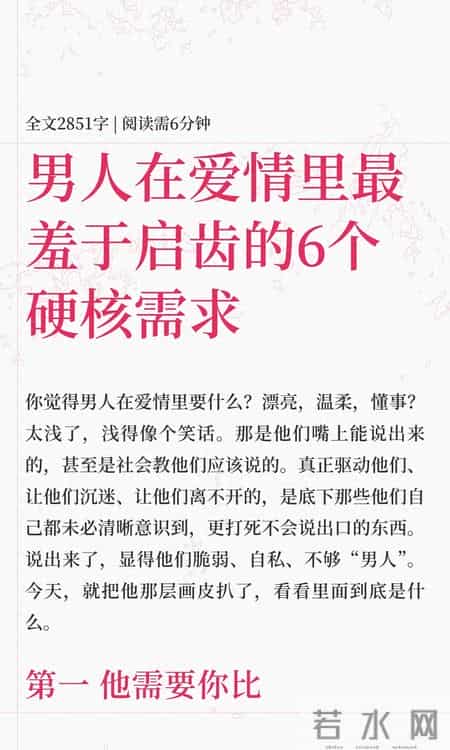 全文2851字 | 阅读需6分钟

男人在爱情里最羞于启齿的6个硬核需求

你觉得男人在爱情里要什么？漂亮，温柔，懂事？太浅了，浅得像个笑话。那是他们嘴上能说出来的，甚至是社会教他们应该说的。真正驱动他们、让他们沉迷、让他们离不开的，是底下那些他们自己都未必清晰意识到，更打死不会说出口的东西。说出来了，显得他们脆弱、自私、不够“男人”。今天，就把他那层画皮扒了，看看里面到底是什么。

第一 他需要你比

若水网